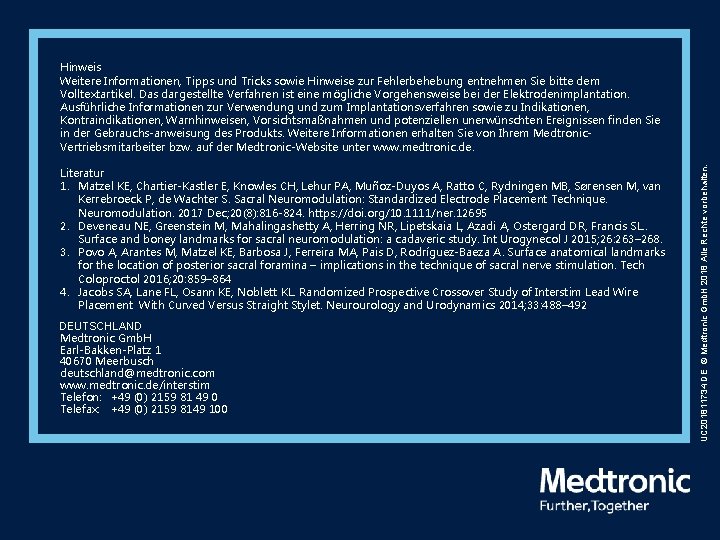 Hinweis
Weitere Informationen, Tipps und Tricks sowie Hinweise zur Fehlerbehebung entnehmen Sie bitte dem Volltextartikel. Das dargestellte Verfahren ist eine mögliche Vorgehensweise bei der Elektrodenimplantation. Ausführliche Informationen zur Verwendung und zum Implantationsverfahren sowie zu Indikationen, Kontraindikationen, Warnhinweisen, Vorsichtsmaßnahmen und potenziellen unerwünschten Ereignissen finden Sie in der Gebrauchs-anweisung des Produkts. Weitere Informationen erhalten Sie von Ihrem Medtronic-Vertriebsmitarbeiter bzw. auf der Medtronic-Website unter www.medtronic.de.

Literatur
1. Matzel KE, Chartier-Kastler E, Knowles CH, Lehur PA, Muñoz-Duyos A, Ratto C, Rydningen MB, Sørensen M, van Kerrebroeck P, de Wachter S. Sacral Neuromodulation: Standardized Electrode Placement Technique. Neuromodulation. 2017 Dec;20(8):816-824. https://doi.org/10.1111/ner.12695
2. Deveneau NE, Greenstein M, Mahalingashetty A, Herring NR, Lipetskaia L, Azadi A, Ostergard DR, Francis SL. Surface and boney landmarks for sacral neuromodulation: a cadaveric study. Int Urogynecol J 2015;26:263–268.
3. Povo A, Arantes M, Matzel KE, Barbosa J, Ferreira MA, Pais D, Rodríguez-Baeza A. Surface anatomical landmarks for the location of posterior sacral foramina – implications in the technique of sacral nerve stimulation. Tech Coloproctol 2016;20:859–864
4. Jacobs SA, Lane FL, Osann KE, Noblett KL. Randomized Prospective Crossover Study of Interstim Lead Wire Placement With Curved Versus Straight Stylet. Neurourology and Urodynamics 2014;33:488–492

DEUTSCHLAND
Medtronic GmbH
Earl-Bakken-Platz 1
40670 Meerbusch
deutschland@medtronic.com
www.medtronic.de/interstim
Telefon: +49 (0) 2159 81 49 0
Telefax: +49 (0) 2159 8149 100

UC201811734 DE © Medtronic GmbH 2018 Alle Rechte vorbehalten.

Medtronic
Further, Together